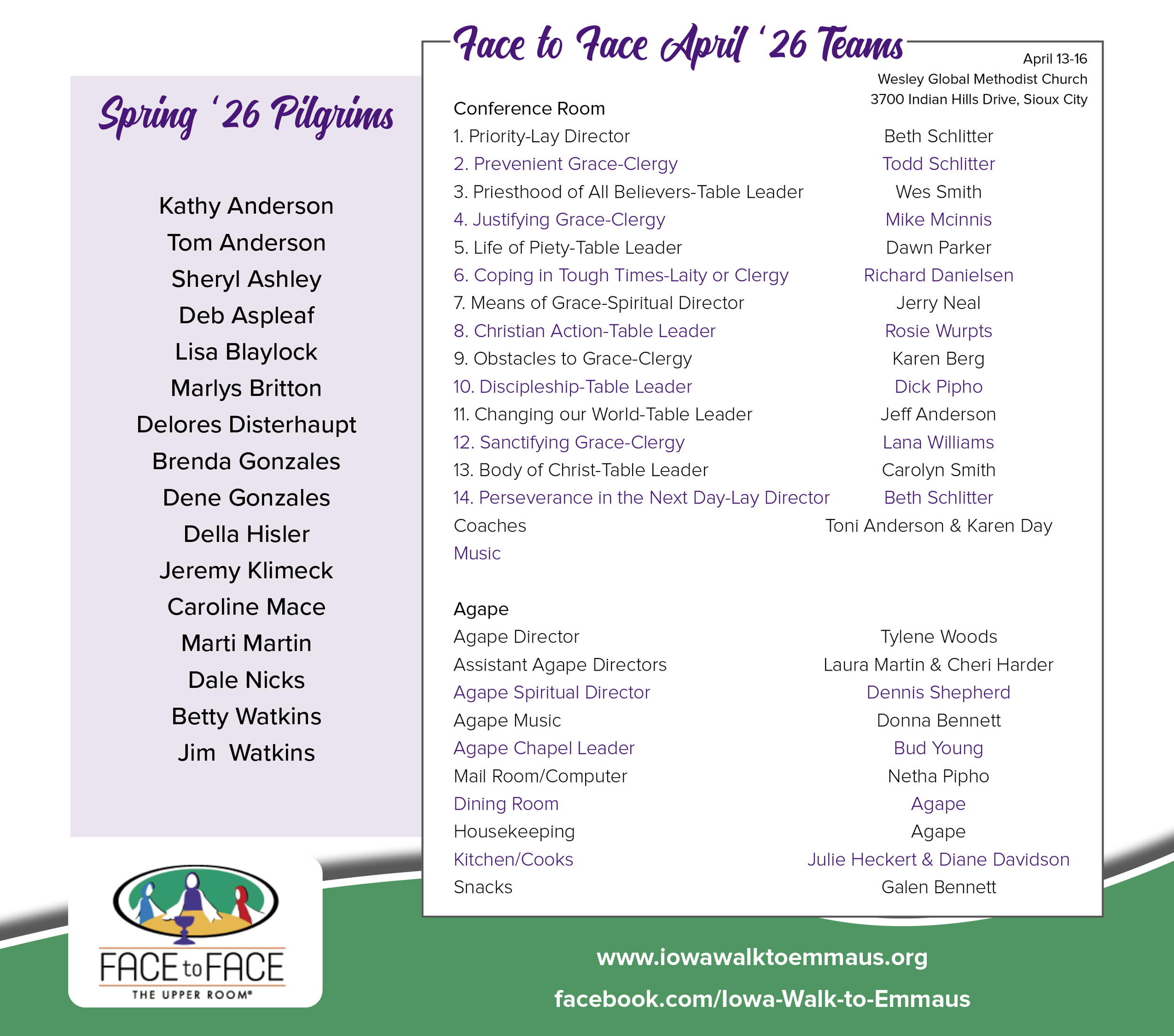 Spring '26 Pilgrims

Kathy Anderson
Tom Anderson
Sheryl Ashley
Deb Aspleaf
Lisa Blaylock
Marlys Britton
Delores Disterhaupt
Brenda Gonzales
Dene Gonzales
Della Hisler
Jeremy Klimeck
Caroline Mace
Marti Martin
Dale Nicks
Betty Watkins
Jim Watkins

FACE to FACE
THE UPPER ROOM®

Face to Face April '26 Teams

April 13-16
Wesley Global Methodist Church
3700 Indian Hills Drive, Sioux City

Conference Room

| | |
|---|---|
| 1. Priority-Lay Director | Beth Schlitter |
| 2. Prevenient Grace-Clergy | Todd Schlitter |
| 3. Priesthood of All Believers-Table Leader | Wes Smith |
| 4. Justifying Grace-Clergy | Mike Mcinnis |
| 5. Life of Piety-Table Leader | Dawn Parker |
| 6. Coping in Tough Times-Laity or Clergy | Richard Danielsen |
| 7. Means of Grace-Spiritual Director | Jerry Neal |
| 8. Christian Action-Table Leader | Rosie Wurpts |
| 9. Obstacles to Grace-Clergy | Karen Berg |
| 10. Discipleship-Table Leader | Dick Pipho |
| 11. Changing our World-Table Leader | Jeff Anderson |
| 12. Sanctifying Grace-Clergy | Lana Williams |
| 13. Body of Christ-Table Leader | Carolyn Smith |
| 14. Perseverance in the Next Day-Lay Director | Beth Schlitter |
| Coaches | Toni Anderson & Karen Day |
| Music | |

Agape

| | |
|---|---|
| Agape Director | Tylene Woods |
| Assistant Agape Directors | Laura Martin & Cheri Harder |
| Agape Spiritual Director | Dennis Shepherd |
| Agape Music | Donna Bennett |
| Agape Chapel Leader | Bud Young |
| Mail Room/Computer | Netha Pipho |
| Dining Room | Agape |
| Housekeeping | Agape |
| Kitchen/Cooks | Julie Heckert & Diane Davidson |
| Snacks | Galen Bennett |

www.iowawalktoemmaus.org
facebook.com/Iowa-Walk-to-Emmaus